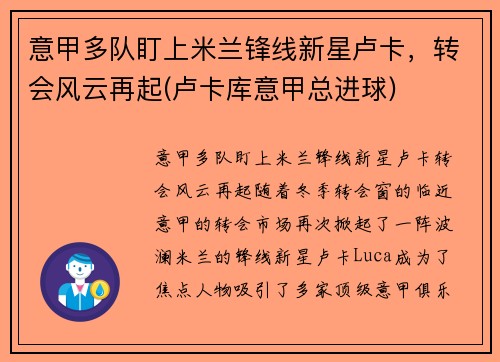 意甲多队盯上米兰锋线新星卢卡，转会风云再起(卢卡库意甲总进球)

意甲多队盯上米兰锋线新星卢卡转会风云再起随着冬季转会窗的临近意甲的转会市场再次掀起了一阵波澜米兰的锋线新星卢卡Luca成为了焦点人物吸引了多家顶级意甲俱乐